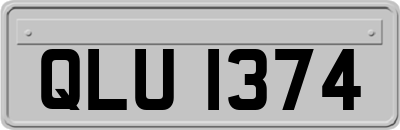 QLU 1374